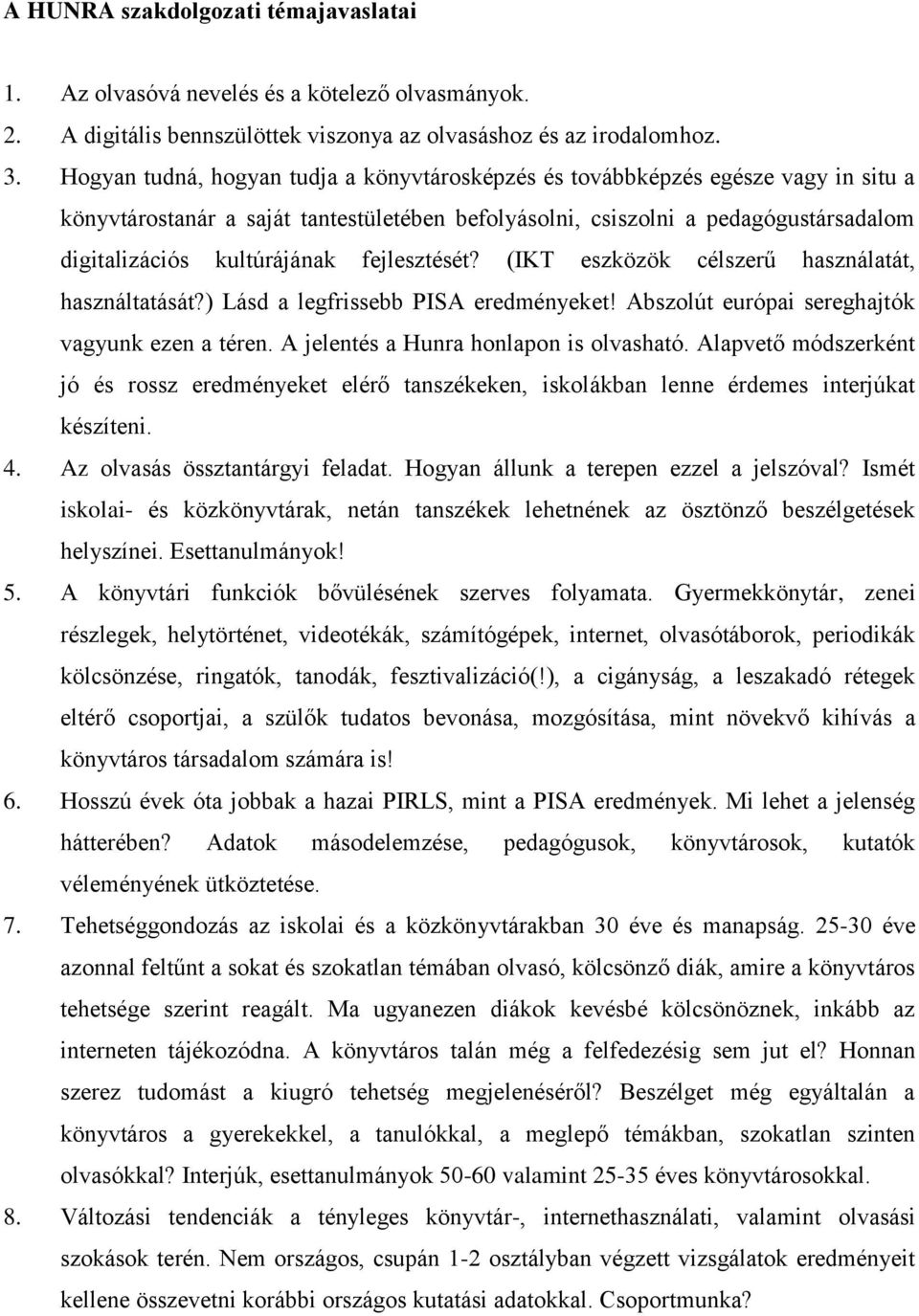 A HUNRA szakdolgozati témajavaslatai

1. Az olvasóvá nevelés és a kötelező olvasmányok.
2. A digitális bennszülöttek viszonya az olvasáshoz és az irodalomhoz.
3. Hogyan tudná, hogyan tudja a könyvtárosképzés és továbbképzés egésze vagy in situ a könyvtárostanár a saját tantestületében befolyásolni, csiszolni a pedagógustársadalom digitalizációs kultúrájának fejlesztését? (IKT eszközök célszerű használatát, használtatását?) Lásd a legfrissebb PISA eredményeket! Abszolút európai sereghajtók vagyunk ezen a téren. A jelentés a Hunra honlapon is olvasható. Alapvető módszerként jó és rossz eredményeket elérő tanszékeken, iskolákban lenne érdemes interjúkat készíteni.
4. Az olvasás össztantárgyi feladat. Hogyan állunk a terepen ezzel a jelszóval? Ismét iskolai- és közkönyvtárak, netán tanszékek lehetnének az ösztönző beszélgetések helyszínei. Esettanulmányok!
5. A könyvtári funkciók bővülésének szerves folyamata. Gyermekkönytár, zenei részlegek, helytörténet, videotékák, számítógépek, internet, olvasótáborok, periodikák kölcsönzése, ringatók, tanodák, fesztivalizáció(!), a cigányság, a leszakadó rétegek eltérő csoportjai, a szülők tudatos bevonása, mozgósítása, mint növekvő kihívás a könyvtáros társadalom számára is!
6. Hosszú évek óta jobbak a hazai PIRLS, mint a PISA eredmények. Mi lehet a jelenség hátterében? Adatok másodelemzése, pedagógusok, könyvtárosok, kutatók véleményének ütköztetése.
7. Tehetséggondozás az iskolai és a közkönyvtárakban 30 éve és manapság. 25-30 éve azonnal feltűnt a sokat és szokatlan témában olvasó, kölcsönző diák, amire a könyvtáros tehetsége szerint reagált. Ma ugyanezen diákok kevésbé kölcsönöznek, inkább az interneten tájékozódna. A könyvtáros talán még a felfedezésig sem jut el? Honnan szerez tudomást a kiugró tehetség megjelenéséről? Beszélget még egyáltalán a könyvtáros a gyerekekkel, a tanulókkal, a meglepő témákban, szokatlan szinten olvasókkal? Interjúk, esettanulmányok 50-60 valamint 25-35 éves könyvtárosokkal.
8. Változási tendenciák a tényleges könyvtár-, internethasználati, valamint olvasási szokások terén. Nem országos, csupán 1-2 osztályban végzett vizsgálatok eredményeit kellene összevetni korábbi országos kutatási adatokkal. Csoportmunka?